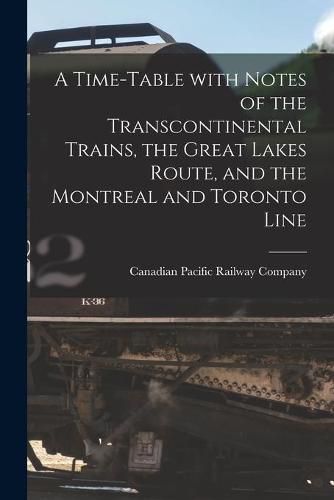 A Time-Table with Notes of the Transcontinental Trains, the Great Lakes Route, and the Montreal and Toronto Line

Canadian Pacific Railway Company

2

K-36